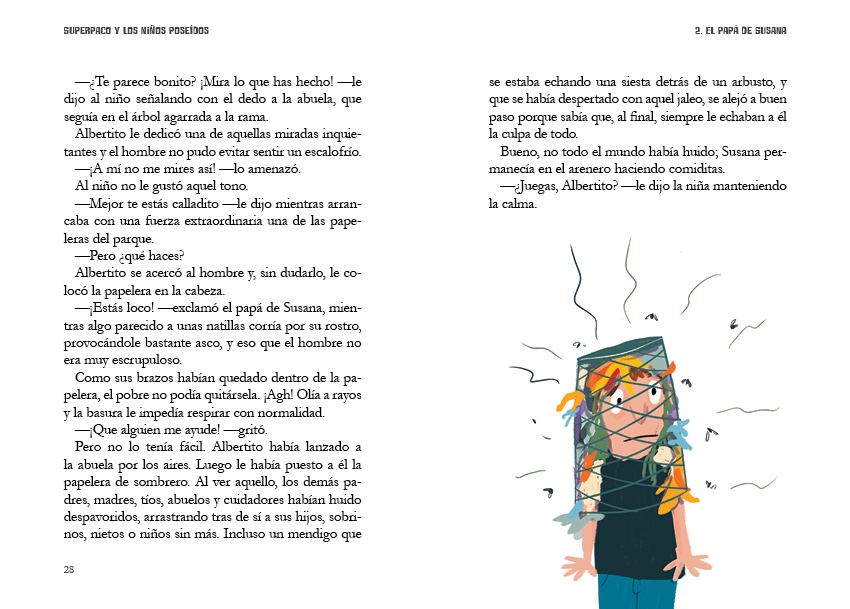 SUPERPACO Y LOS NIÑOS POSEÍDOS

—¿Te parece bonito? ¡Mira lo que has hecho! —le dijo al niño señalando con el dedo a la abuela, que seguía en el árbol agarrada a la rama.

Albertito le dedicó una de aquellas miradas inquietantes y el hombre no pudo evitar sentir un escalofrío.

—¡A mí no me mires así! —lo amenazó.

Al niño no le gustó aquel tono.

—Mejor te estás calladito —le dijo mientras arrancaba con una fuerza extraordinaria una de las papeleras del parque.

—Pero ¿qué haces?

Albertito se acercó al hombre y, sin dudarlo, le colocó la papelera en la cabeza.

—¡Estás loco! —exclamó el papá de Susana, mientras algo parecido a unas natillas corría por su rostro, provocándole bastante asco, y eso que el hombre no era muy escrupuloso.

Como sus brazos habían quedado dentro de la papelera, el pobre no podía quitársela. ¡Agh! Olía a rayos y la basura le impedía respirar con normalidad.

—¡Que alguien me ayude! —gritó.

Pero no lo tenía fácil. Albertito había lanzado a la abuela por los aires. Luego le había puesto a él la papelera de sombrero. Al ver aquello, los demás padres, madres, tíos, abuelos y cuidadores habían huido despavoridos, arrastrando tras de sí a sus hijos, sobrinos, nietos o niños sin más. Incluso un mendigo que

28

2. EL PAPÁ DE SUSANA

se estaba echando una siesta detrás de un arbusto, y que se había despertado con aquel jaleo, se alejó a buen paso porque sabía que, al final, siempre le echaban a él la culpa de todo.

Bueno, no todo el mundo había huido; Susana permanecía en el arenero haciendo comiditas.

—¿Juegas, Albertito? —le dijo la niña manteniendo la calma.